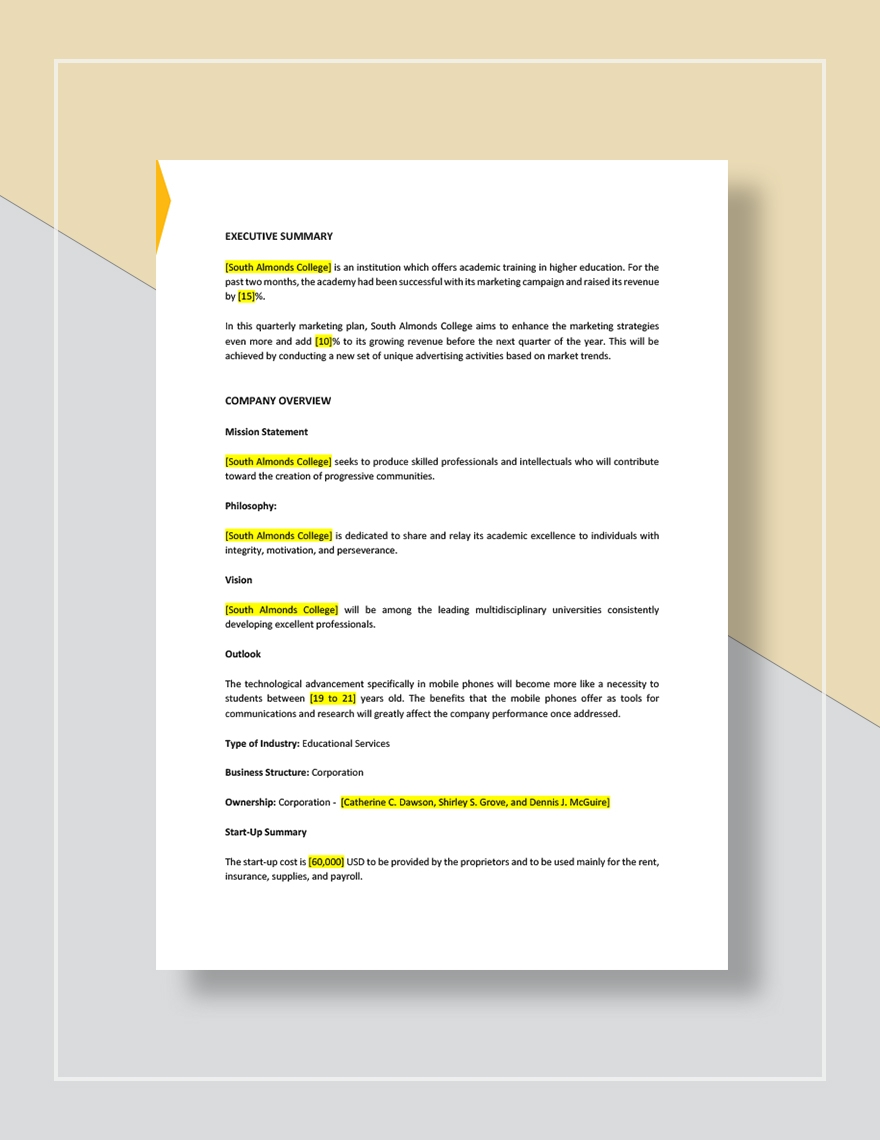 EXECUTIVE SUMMARY

[South Almonds College] is an institution which offers academic training in higher education. For the past two months, the academy had been successful with its marketing campaign and raised its revenue by [15]%.

In this quarterly marketing plan, South Almonds College aims to enhance the marketing strategies even more and add [10]% to its growing revenue before the next quarter of the year. This will be achieved by conducting a new set of unique advertising activities based on market trends.

COMPANY OVERVIEW

Mission Statement

[South Almonds College] seeks to produce skilled professionals and intellectuals who will contribute toward the creation of progressive communities.

Philosophy:

[South Almonds College] is dedicated to share and relay its academic excellence to individuals with integrity, motivation, and perseverance.

Vision

[South Almonds College] will be among the leading multidisciplinary universities consistently developing excellent professionals.

Outlook

The technological advancement specifically in mobile phones will become more like a necessity to students between [19 to 21] years old. The benefits that the mobile phones offer as tools for communications and research will greatly affect the company performance once addressed.

Type of Industry: Educational Services

Business Structure: Corporation

Ownership: Corporation - [Catherine C. Dawson, Shirley S. Grove, and Dennis J. McGuire]

Start-Up Summary

The start-up cost is [60,000] USD to be provided by the proprietors and to be used mainly for the rent, insurance, supplies, and payroll.